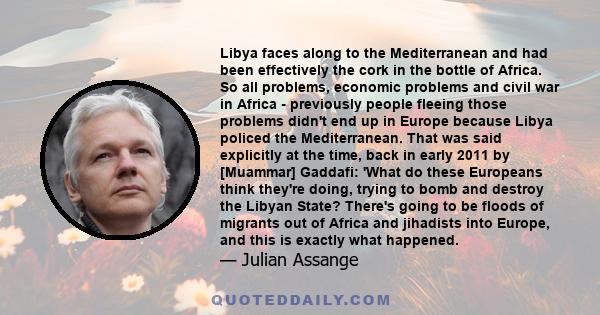 Libya faces along to the Mediterranean and had been effectively the cork in the bottle of Africa. So all problems, economic problems and civil war in Africa - previously people fleeing those problems didn't end up in Europe because Libya policed the Mediterranean. That was said explicitly at the time, back in early 2011 by [Muammar] Gaddafi: 'What do these Europeans think they're doing, trying to bomb and destroy the Libyan State? There's going to be floods of migrants out of Africa and jihadists into Europe, and this is exactly what happened.

— Julian Assange

QUOTEDDAILY.COM